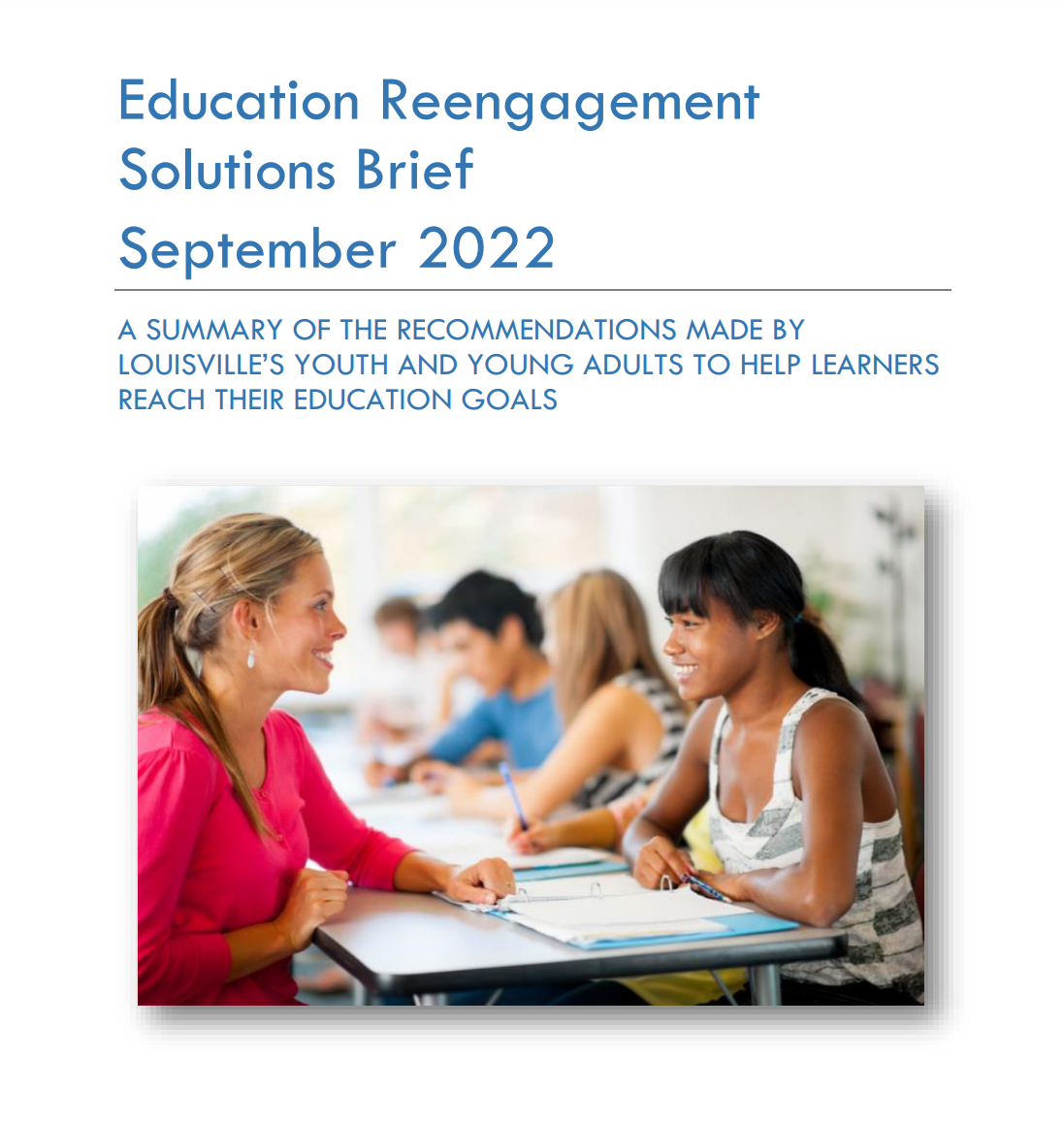 Education Reengagement Solutions Brief

September 2022

A SUMMARY OF THE RECOMMENDATIONS MADE BY LOUISVILLE'S YOUTH AND YOUNG ADULTS TO HELP LEARNERS REACH THEIR EDUCATION GOALS